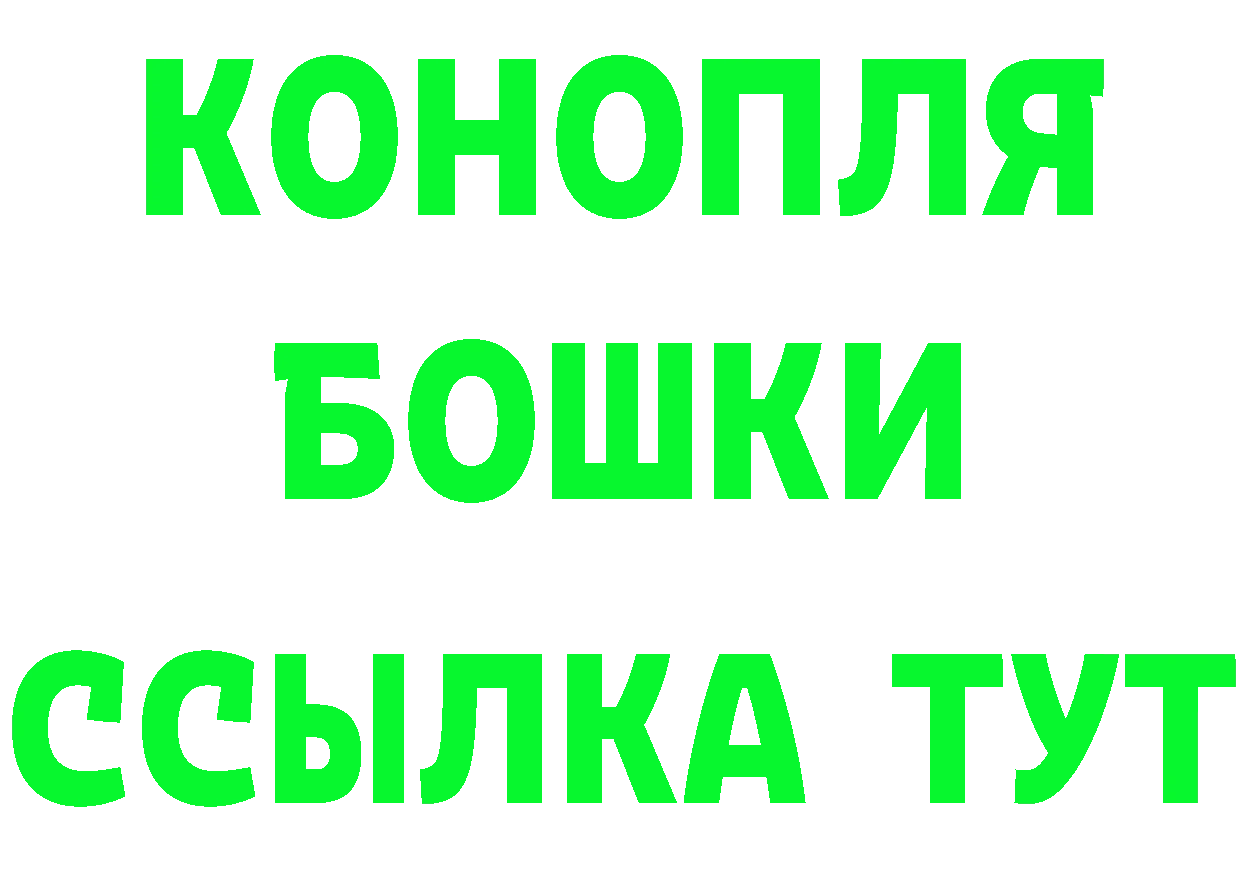 КОНОПЛЯ БОШКИ ССЫЛКА ТУТ